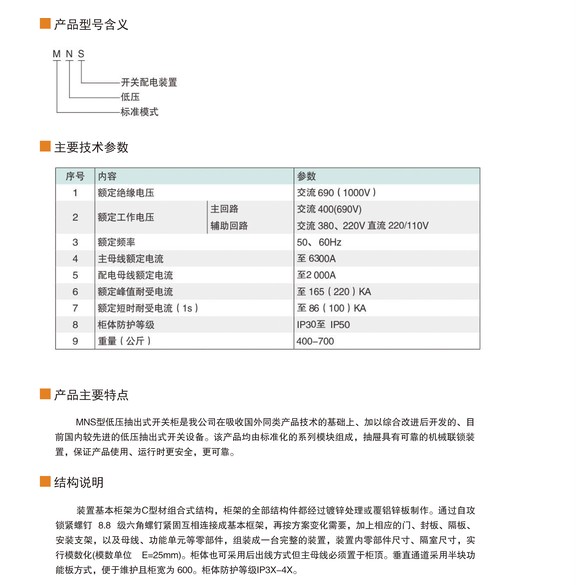 产品型号含义

M N S

开关配电装置
低压
标准模式

主要技术参数

| 序号 | 内容 | | 参数 |
|---|---|---|---|
| 1 | 额定绝缘电压 | | 交流 690（1000V） |
| 2 | 额定工作电压 | 主回路 | 交流 400(690V) |
| | | 辅助回路 | 交流 380、220V 直流 220/110V |
| 3 | 额定频率 | | 50、60Hz |
| 4 | 主母线额定电流 | | 至 6300A |
| 5 | 配电母线额定电流 | | 至2 000A |
| 6 | 额定峰值耐受电流 | | 至 165（220）KA |
| 7 | 额定短时耐受电流（1s） | | 至 86（100）KA |
| 8 | 柜体防护等级 | | IP30至 IP50 |
| 9 | 重量（公斤） | | 400–700 |

产品主要特点

MNS型低压抽出式开关柜是我公司在吸收国外同类产品技术的基础上、加以综合改进后开发的、目前国内较先进的低压抽出式开关设备。该产品均由标准化的系列模块组成，抽屉具有可靠的机械联锁装置，保证产品使用、运行时更安全，更可靠。

结构说明

装置基本柜架为C型材组合式结构，柜架的全部结构件都经过镀锌处理或覆铝锌板制作。通过自攻锁紧螺钉 8.8 级六角螺钉紧固互相连接成基本框架，再按方案变化需要，加上相应的门、封板、隔板、安装支架，以及母线、功能单元等零部件，组装成一台完整的装置，装置内零部件尺寸、隔室尺寸，实行模数化(模数单位 E=25mm)。柜体也可采用后出线方式但主母线必须置于柜顶。垂直通道采用半块功能板方式，便于维护且柜宽为 600。柜体防护等级IP3X–4X。